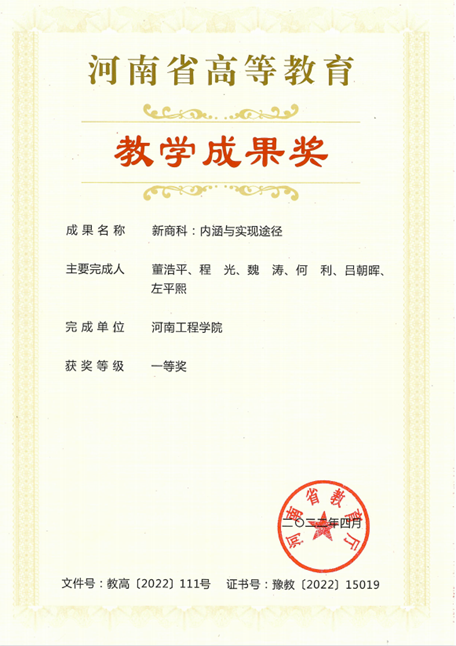 河南省高等教育

教学成果奖

成果名称　新商科：内涵与实现途径

主要完成人　董浩平、程　光、魏　涛、何　利、吕朝晖、左平熙

完成单位　河南工程学院

获奖等级　一等奖

河南省教育厅

二〇二二年四月

文件号：教高〔2022〕111号　证书号：豫教〔2022〕15019